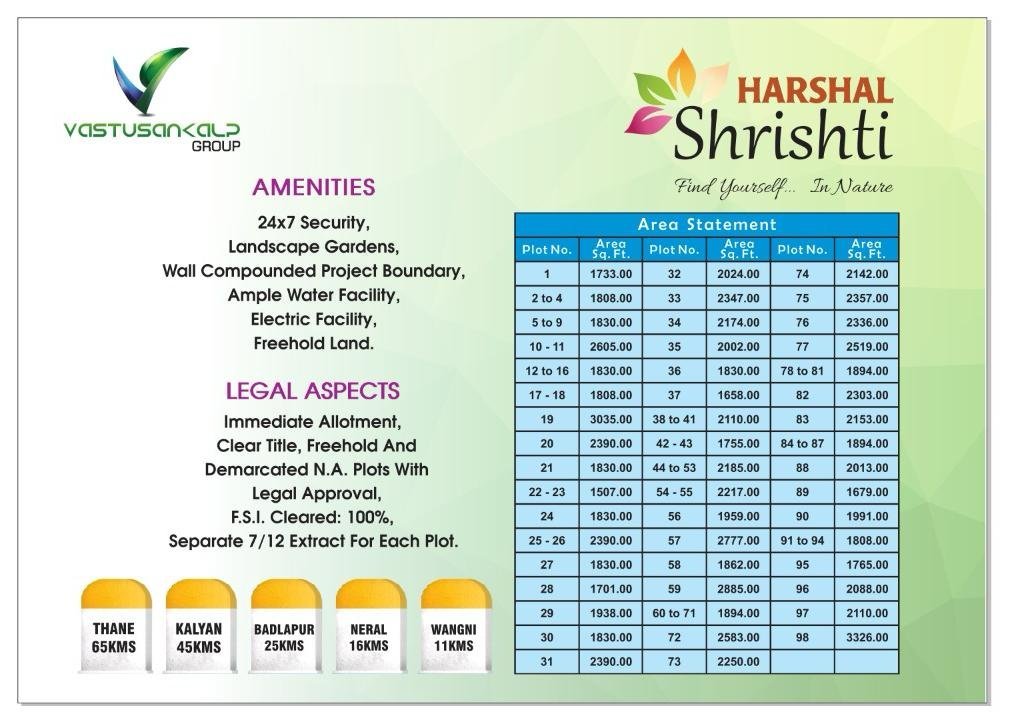 VASTUSANKALP
GROUP

HARSHAL
Shrishti
Find Yourself... In Nature

AMENITIES

24x7 Security,
Landscape Gardens,
Wall Compounded Project Boundary,
Ample Water Facility,
Electric Facility,
Freehold Land.

LEGAL ASPECTS

Immediate Allotment,
Clear Title, Freehold And
Demarcated N.A. Plots With
Legal Approval,
F.S.I. Cleared: 100%,
Separate 7/12 Extract For Each Plot.

THANE 65KMS
KALYAN 45KMS
BADLAPUR 25KMS
NERAL 16KMS
WANGNI 11KMS

Area Statement

| Plot No. | Area Sq. Ft. | Plot No. | Area Sq. Ft. | Plot No. | Area Sq. Ft. |
|---|---|---|---|---|---|
| 1 | 1733.00 | 32 | 2024.00 | 74 | 2142.00 |
| 2 to 4 | 1808.00 | 33 | 2347.00 | 75 | 2357.00 |
| 5 to 9 | 1830.00 | 34 | 2174.00 | 76 | 2336.00 |
| 10 - 11 | 2605.00 | 35 | 2002.00 | 77 | 2519.00 |
| 12 to 16 | 1830.00 | 36 | 1830.00 | 78 to 81 | 1894.00 |
| 17 - 18 | 1808.00 | 37 | 1658.00 | 82 | 2303.00 |
| 19 | 3035.00 | 38 to 41 | 2110.00 | 83 | 2153.00 |
| 20 | 2390.00 | 42 - 43 | 1755.00 | 84 to 87 | 1894.00 |
| 21 | 1830.00 | 44 to 53 | 2185.00 | 88 | 2013.00 |
| 22 - 23 | 1507.00 | 54 - 55 | 2217.00 | 89 | 1679.00 |
| 24 | 1830.00 | 56 | 1959.00 | 90 | 1991.00 |
| 25 - 26 | 2390.00 | 57 | 2777.00 | 91 to 94 | 1808.00 |
| 27 | 1830.00 | 58 | 1862.00 | 95 | 1765.00 |
| 28 | 1701.00 | 59 | 2885.00 | 96 | 2088.00 |
| 29 | 1938.00 | 60 to 71 | 1894.00 | 97 | 2110.00 |
| 30 | 1830.00 | 72 | 2583.00 | 98 | 3326.00 |
| 31 | 2390.00 | 73 | 2250.00 | | |